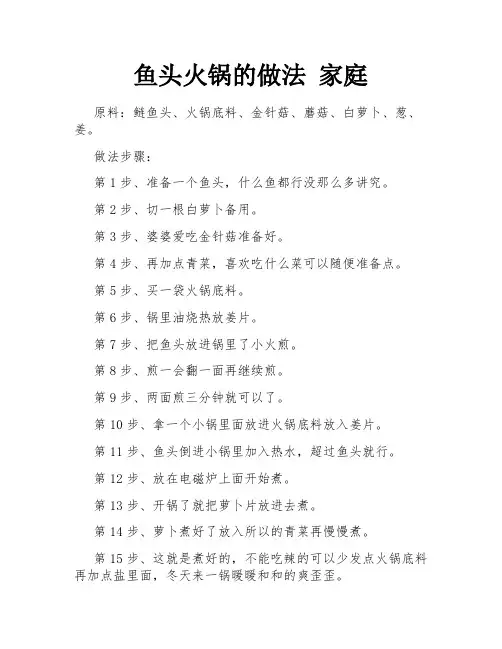 鱼头火锅的做法 家庭

原料：鲢鱼头、火锅底料、金针菇、蘑菇、白萝卜、葱、姜。

做法步骤：

第 1 步、准备一个鱼头，什么鱼都行没那么多讲究。

第 2 步、切一根白萝卜备用。

第 3 步、婆婆爱吃金针菇准备好。

第 4 步、再加点青菜，喜欢吃什么菜可以随便准备点。

第 5 步、买一袋火锅底料。

第 6 步、锅里油烧热放姜片。

第 7 步、把鱼头放进锅里了小火煎。

第 8 步、煎一会翻一面再继续煎。

第 9 步、两面煎三分钟就可以了。

第 10 步、拿一个小锅里面放进火锅底料放入姜片。

第 11 步、鱼头倒进小锅里加入热水，超过鱼头就行。

第 12 步、放在电磁炉上面开始煮。

第 13 步、开锅了就把萝卜片放进去煮。

第 14 步、萝卜煮好了放入所以的青菜再慢慢煮。

第 15 步、这就是煮好的，不能吃辣的可以少发点火锅底料再加点盐里面，冬天来一锅暖暖和和的爽歪歪。